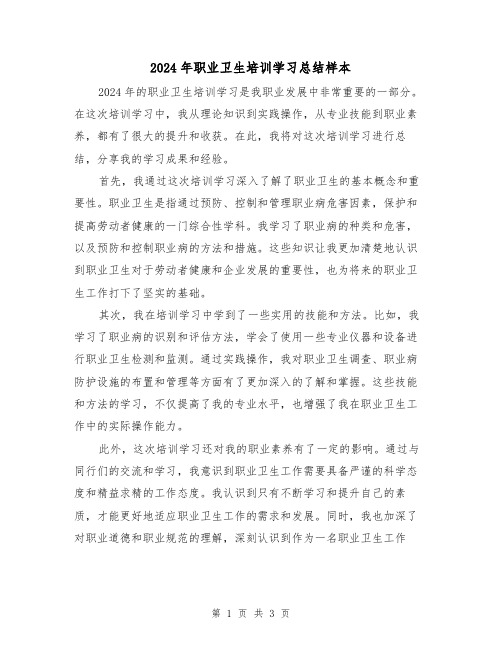 2024 年职业卫生培训学习总结样本

2024 年的职业卫生培训学习是我职业发展中非常重要的一部分。在这次培训学习中，我从理论知识到实践操作，从专业技能到职业素养，都有了很大的提升和收获。在此，我将对这次培训学习进行总结，分享我的学习成果和经验。

首先，我通过这次培训学习深入了解了职业卫生的基本概念和重要性。职业卫生是指通过预防、控制和管理职业病危害因素，保护和提高劳动者健康的一门综合性学科。我学习了职业病的种类和危害，以及预防和控制职业病的方法和措施。这些知识让我更加清楚地认识到职业卫生对于劳动者健康和企业发展的重要性，也为将来的职业卫生工作打下了坚实的基础。

其次，我在培训学习中学到了一些实用的技能和方法。比如，我学习了职业病的识别和评估方法，学会了使用一些专业仪器和设备进行职业卫生检测和监测。通过实践操作，我对职业卫生调查、职业病防护设施的布置和管理等方面有了更加深入的了解和掌握。这些技能和方法的学习，不仅提高了我的专业水平，也增强了我在职业卫生工作中的实际操作能力。

此外，这次培训学习还对我的职业素养有了一定的影响。通过与同行们的交流和学习，我意识到职业卫生工作需要具备严谨的科学态度和精益求精的工作态度。我认识到只有不断学习和提升自己的素质，才能更好地适应职业卫生工作的需求和发展。同时，我也加深了对职业道德和职业规范的理解，深刻认识到作为一名职业卫生工作

第 1 页 共 3 页